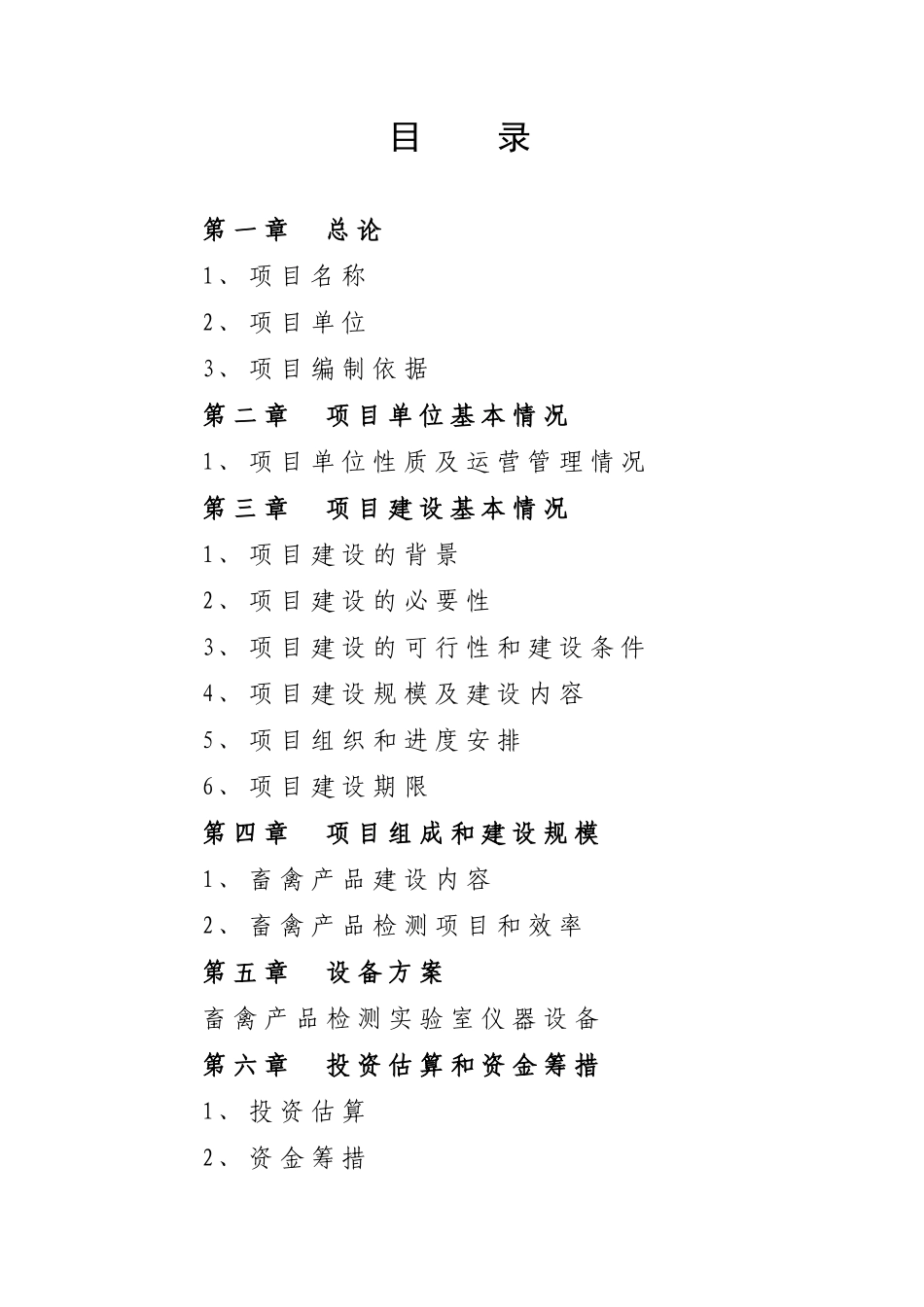 目　录

第一章　总论

1、项目名称

2、项目单位

3、项目编制依据

第二章　项目单位基本情况

1、项目单位性质及运营管理情况

第三章　项目建设基本情况

1、项目建设的背景

2、项目建设的必要性

3、项目建设的可行性和建设条件

4、项目建设规模及建设内容

5、项目组织和进度安排

6、项目建设期限

第四章　项目组成和建设规模

1、畜禽产品建设内容

2、畜禽产品检测项目和效率

第五章　设备方案

畜禽产品检测实验室仪器设备

第六章　投资估算和资金筹措

1、投资估算

2、资金筹措